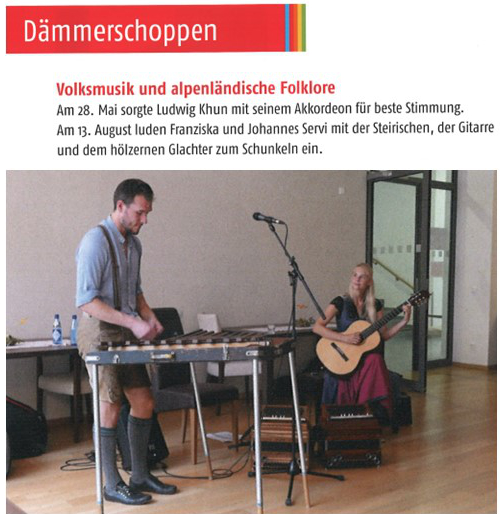 Dämmerschoppen

Volksmusik und alpenländische Folklore

Am 28. Mai sorgte Ludwig Khun mit seinem Akkordeon für beste Stimmung. Am 13. August luden Franziska und Johannes Servi mit der Steirischen, der Gitarre und dem hölzernen Glachter zum Schunkeln ein.